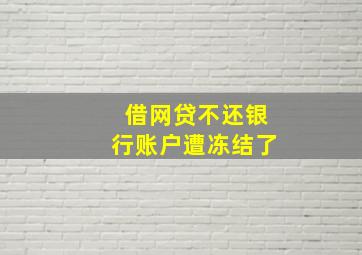 借网贷不还银行账户遭冻结了